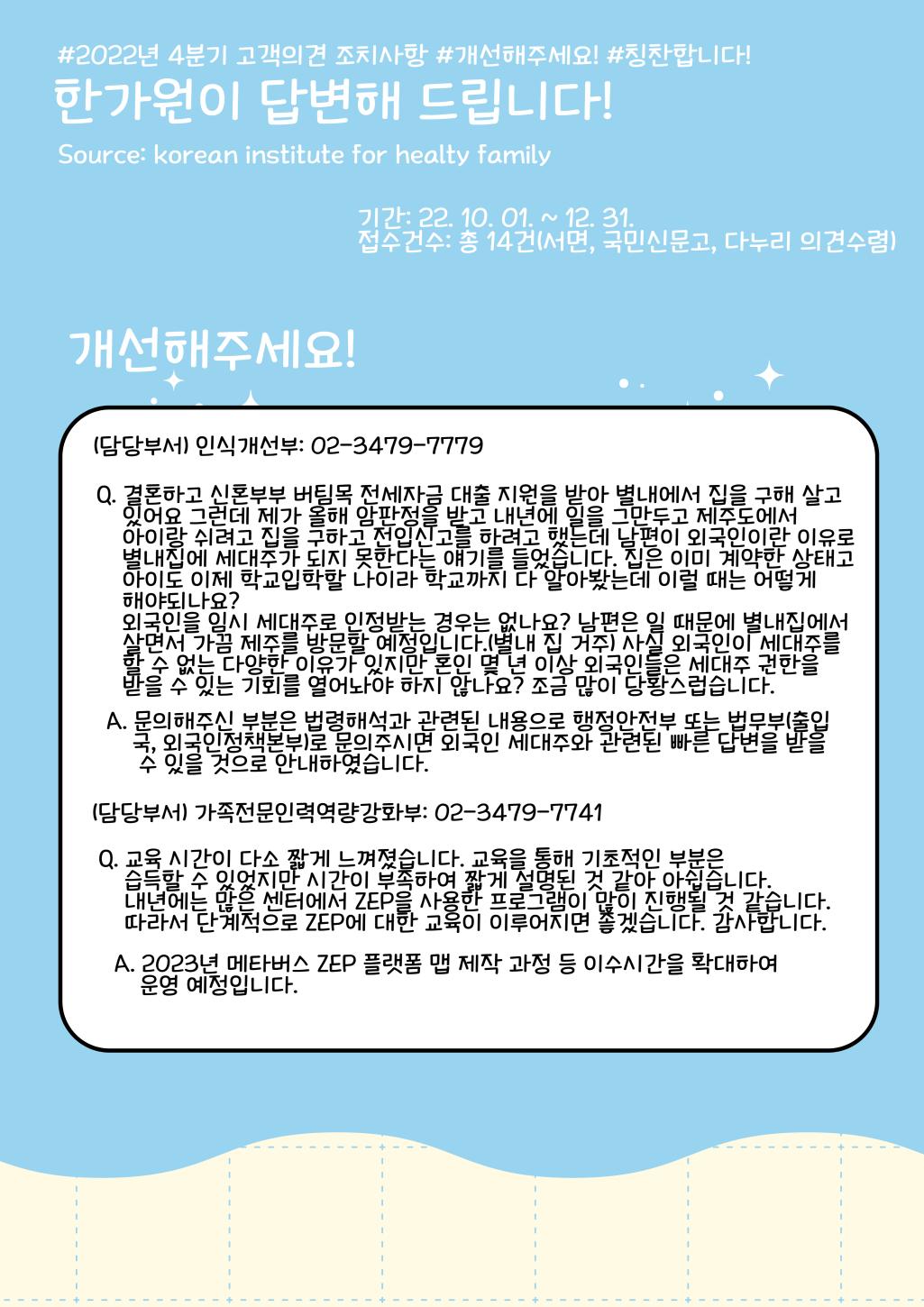 #2022년 4분기 고객의견 조치사항 #개선해주세요! #칭찬합니다!

한가원이 답변해 드립니다!

Source: korean institute for healty family

기간: 22. 10. 01. ~ 12. 31.
접수건수: 총 14건(서면, 국민신문고, 다누리 의견수렴)

개선해주세요!

(담당부서) 인식개선부: 02-3479-7779

Q. 결혼하고 신혼부부 버팀목 전세자금 대출 지원을 받아 별내에서 집을 구해 살고 있어요 그런데 제가 올해 암판정을 받고 내년에 일을 그만두고 제주도에서 아이랑 쉬려고 집을 구하고 전입신고를 하려고 했는데 남편이 외국인이란 이유로 별내집에 세대주가 되지 못한다는 얘기를 들었습니다. 집은 이미 계약한 상태고 아이도 이제 학교입학할 나이라 학교까지 다 알아봤는데 이럴 때는 어떻게 해야되나요?
외국인을 임시 세대주로 인정받는 경우는 없나요? 남편은 일 때문에 별내집에서 살면서 가끔 제주를 방문할 예정입니다.(별내 집 거주) 사실 외국인이 세대주를 할 수 없는 다양한 이유가 있지만 혼인 몇 년 이상 외국인들은 세대주 권한을 받을 수 있는 기회를 열어놔야 하지 않나요? 조금 많이 당황스럽습니다.

A. 문의해주신 부분은 법령해석과 관련된 내용으로 행정안전부 또는 법무부(출입국, 외국인정책본부)로 문의주시면 외국인 세대주와 관련된 빠른 답변을 받을 수 있을 것으로 안내하였습니다.

(담당부서) 가족전문인력역량강화부: 02-3479-7741

Q. 교육 시간이 다소 짧게 느껴졌습니다. 교육을 통해 기초적인 부분은 습득할 수 있었지만 시간이 부족하여 짧게 설명된 것 같아 아쉽습니다. 내년에는 많은 센터에서 ZEP을 사용한 프로그램이 많이 진행될 것 같습니다. 따라서 단계적으로 ZEP에 대한 교육이 이루어지면 좋겠습니다. 감사합니다.

A. 2023년 메타버스 ZEP 플랫폼 맵 제작 과정 등 이수시간을 확대하여 운영 예정입니다.